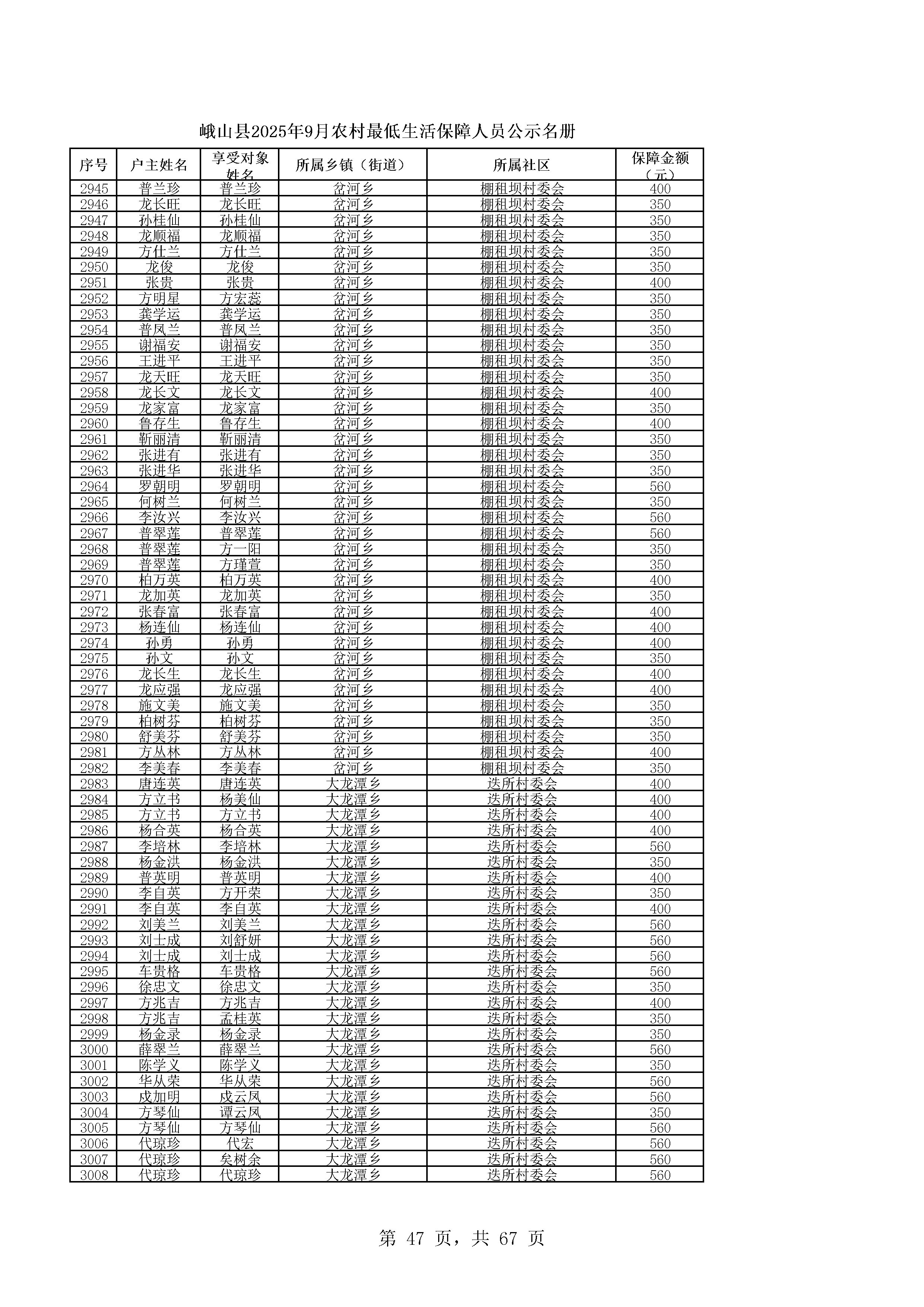 峨山县2025年9月农村最低生活保障人员公示名册

| 序号 | 户主姓名 | 享受对象姓名 | 所属乡镇（街道） | 所属社区 | 保障金额（元） |
|---|---|---|---|---|---|
| 2945 | 普兰珍 | 普兰珍 | 岔河乡 | 棚租坝村委会 | 400 |
| 2946 | 龙长旺 | 龙长旺 | 岔河乡 | 棚租坝村委会 | 350 |
| 2947 | 孙桂仙 | 孙桂仙 | 岔河乡 | 棚租坝村委会 | 350 |
| 2948 | 龙顺福 | 龙顺福 | 岔河乡 | 棚租坝村委会 | 350 |
| 2949 | 方仕兰 | 方仕兰 | 岔河乡 | 棚租坝村委会 | 350 |
| 2950 | 龙俊 | 龙俊 | 岔河乡 | 棚租坝村委会 | 350 |
| 2951 | 张贵 | 张贵 | 岔河乡 | 棚租坝村委会 | 400 |
| 2952 | 方明星 | 方宏蕊 | 岔河乡 | 棚租坝村委会 | 350 |
| 2953 | 龚学运 | 龚学运 | 岔河乡 | 棚租坝村委会 | 350 |
| 2954 | 普凤兰 | 普凤兰 | 岔河乡 | 棚租坝村委会 | 350 |
| 2955 | 谢福安 | 谢福安 | 岔河乡 | 棚租坝村委会 | 350 |
| 2956 | 王进平 | 王进平 | 岔河乡 | 棚租坝村委会 | 350 |
| 2957 | 龙天旺 | 龙天旺 | 岔河乡 | 棚租坝村委会 | 350 |
| 2958 | 龙长文 | 龙长文 | 岔河乡 | 棚租坝村委会 | 400 |
| 2959 | 龙家富 | 龙家富 | 岔河乡 | 棚租坝村委会 | 350 |
| 2960 | 鲁存生 | 鲁存生 | 岔河乡 | 棚租坝村委会 | 400 |
| 2961 | 靳丽清 | 靳丽清 | 岔河乡 | 棚租坝村委会 | 350 |
| 2962 | 张进有 | 张进有 | 岔河乡 | 棚租坝村委会 | 350 |
| 2963 | 张进华 | 张进华 | 岔河乡 | 棚租坝村委会 | 350 |
| 2964 | 罗朝明 | 罗朝明 | 岔河乡 | 棚租坝村委会 | 560 |
| 2965 | 何树兰 | 何树兰 | 岔河乡 | 棚租坝村委会 | 350 |
| 2966 | 李汝兴 | 李汝兴 | 岔河乡 | 棚租坝村委会 | 560 |
| 2967 | 普翠莲 | 普翠莲 | 岔河乡 | 棚租坝村委会 | 560 |
| 2968 | 普翠莲 | 方一阳 | 岔河乡 | 棚租坝村委会 | 350 |
| 2969 | 普翠莲 | 方瑾萱 | 岔河乡 | 棚租坝村委会 | 350 |
| 2970 | 柏万英 | 柏万英 | 岔河乡 | 棚租坝村委会 | 400 |
| 2971 | 龙加英 | 龙加英 | 岔河乡 | 棚租坝村委会 | 350 |
| 2972 | 张春富 | 张春富 | 岔河乡 | 棚租坝村委会 | 400 |
| 2973 | 杨连仙 | 杨连仙 | 岔河乡 | 棚租坝村委会 | 400 |
| 2974 | 孙勇 | 孙勇 | 岔河乡 | 棚租坝村委会 | 400 |
| 2975 | 孙文 | 孙文 | 岔河乡 | 棚租坝村委会 | 350 |
| 2976 | 龙长生 | 龙长生 | 岔河乡 | 棚租坝村委会 | 400 |
| 2977 | 龙应强 | 龙应强 | 岔河乡 | 棚租坝村委会 | 400 |
| 2978 | 施文美 | 施文美 | 岔河乡 | 棚租坝村委会 | 350 |
| 2979 | 柏树芬 | 柏树芬 | 岔河乡 | 棚租坝村委会 | 350 |
| 2980 | 舒美芬 | 舒美芬 | 岔河乡 | 棚租坝村委会 | 350 |
| 2981 | 方丛林 | 方丛林 | 岔河乡 | 棚租坝村委会 | 400 |
| 2982 | 李美春 | 李美春 | 岔河乡 | 棚租坝村委会 | 350 |
| 2983 | 唐连英 | 唐连英 | 大龙潭乡 | 迭所村委会 | 400 |
| 2984 | 方立书 | 杨美仙 | 大龙潭乡 | 迭所村委会 | 400 |
| 2985 | 方立书 | 方立书 | 大龙潭乡 | 迭所村委会 | 400 |
| 2986 | 杨合英 | 杨合英 | 大龙潭乡 | 迭所村委会 | 400 |
| 2987 | 李培林 | 李培林 | 大龙潭乡 | 迭所村委会 | 560 |
| 2988 | 杨金洪 | 杨金洪 | 大龙潭乡 | 迭所村委会 | 350 |
| 2989 | 普英明 | 普英明 | 大龙潭乡 | 迭所村委会 | 400 |
| 2990 | 李自英 | 方开荣 | 大龙潭乡 | 迭所村委会 | 350 |
| 2991 | 李自英 | 李自英 | 大龙潭乡 | 迭所村委会 | 400 |
| 2992 | 刘美兰 | 刘美兰 | 大龙潭乡 | 迭所村委会 | 560 |
| 2993 | 刘士成 | 刘舒妍 | 大龙潭乡 | 迭所村委会 | 560 |
| 2994 | 刘士成 | 刘士成 | 大龙潭乡 | 迭所村委会 | 560 |
| 2995 | 车贵格 | 车贵格 | 大龙潭乡 | 迭所村委会 | 560 |
| 2996 | 徐忠文 | 徐忠文 | 大龙潭乡 | 迭所村委会 | 350 |
| 2997 | 方兆吉 | 方兆吉 | 大龙潭乡 | 迭所村委会 | 400 |
| 2998 | 方兆吉 | 孟桂英 | 大龙潭乡 | 迭所村委会 | 350 |
| 2999 | 杨金录 | 杨金录 | 大龙潭乡 | 迭所村委会 | 350 |
| 3000 | 薛翠兰 | 薛翠兰 | 大龙潭乡 | 迭所村委会 | 560 |
| 3001 | 陈学义 | 陈学义 | 大龙潭乡 | 迭所村委会 | 350 |
| 3002 | 华从荣 | 华从荣 | 大龙潭乡 | 迭所村委会 | 560 |
| 3003 | 成加明 | 成云凤 | 大龙潭乡 | 迭所村委会 | 560 |
| 3004 | 方琴仙 | 谭云凤 | 大龙潭乡 | 迭所村委会 | 350 |
| 3005 | 方琴仙 | 方琴仙 | 大龙潭乡 | 迭所村委会 | 560 |
| 3006 | 代琼珍 | 代宏 | 大龙潭乡 | 迭所村委会 | 560 |
| 3007 | 代琼珍 | 矣树余 | 大龙潭乡 | 迭所村委会 | 560 |
| 3008 | 代琼珍 | 代琼珍 | 大龙潭乡 | 迭所村委会 | 560 |

第 47 页，共 67 页